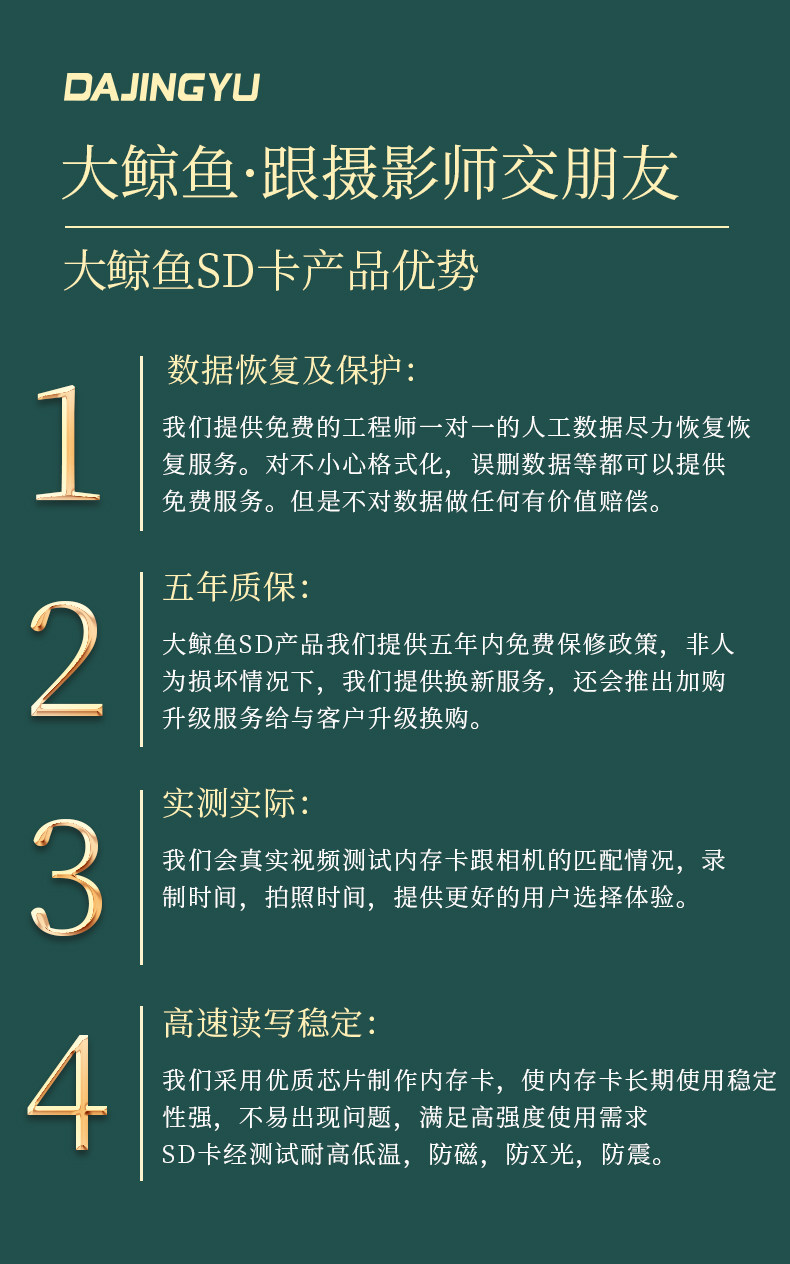 DAJINGYU

大鲸鱼·跟摄影师交朋友

大鲸鱼SD卡产品优势

1

数据恢复及保护:

我们提供免费的工程师一对一的人工数据尽力恢复恢复服务。对不小心格式化，误删数据等都可以提供免费服务。但是不对数据做任何有价值赔偿。

2

五年质保:

大鲸鱼SD产品我们提供五年内免费保修政策，非人为损坏情况下，我们提供换新服务，还会推出加购升级服务给与客户升级换购。

3

实测实际:

我们会真实视频测试内存卡跟相机的匹配情况，录制时间，拍照时间，提供更好的用户选择体验。

4

高速读写稳定:

我们采用优质芯片制作内存卡，使内存卡长期使用稳定性强，不易出现问题，满足高强度使用需求
SD卡经测试耐高低温，防磁，防X光，防震。